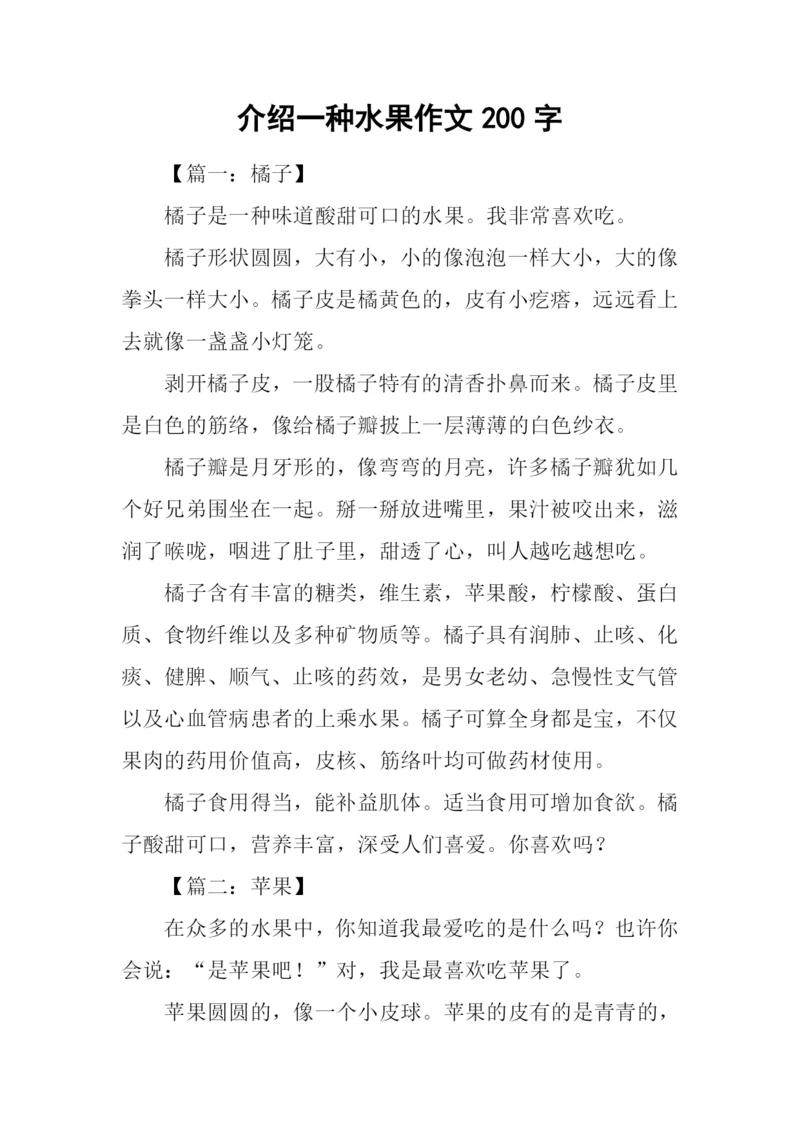 介绍一种水果作文 200 字

【篇一：橘子】

橘子是一种味道酸甜可口的水果。我非常喜欢吃。

橘子形状圆圆，大有小，小的像泡泡一样大小，大的像拳头一样大小。橘子皮是橘黄色的，皮有小疙瘩，远远看上去就像一盏盏小灯笼。

剥开橘子皮，一股橘子特有的清香扑鼻而来。橘子皮里是白色的筋络，像给橘子瓣披上一层薄薄的白色纱衣。

橘子瓣是月牙形的，像弯弯的月亮，许多橘子瓣犹如几个好兄弟围坐在一起。掰一掰放进嘴里，果汁被咬出来，滋润了喉咙，咽进了肚子里，甜透了心，叫人越吃越想吃。

橘子含有丰富的糖类，维生素，苹果酸，柠檬酸、蛋白质、食物纤维以及多种矿物质等。橘子具有润肺、止咳、化痰、健脾、顺气、止咳的药效，是男女老幼、急慢性支气管以及心血管病患者的上乘水果。橘子可算全身都是宝，不仅果肉的药用价值高，皮核、筋络叶均可做药材使用。

橘子食用得当，能补益肌体。适当食用可增加食欲。橘子酸甜可口，营养丰富，深受人们喜爱。你喜欢吗？

【篇二：苹果】

在众多的水果中，你知道我最爱吃的是什么吗？也许你会说：“是苹果吧！”对，我是最喜欢吃苹果了。

苹果圆圆的，像一个小皮球。苹果的皮有的是青青的，